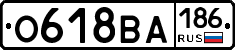 О618ВА 186 RUS